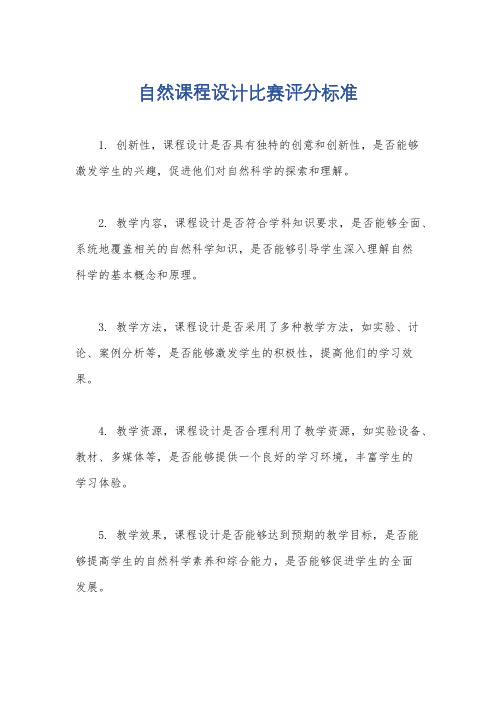 自然课程设计比赛评分标准

1. 创新性，课程设计是否具有独特的创意和创新性，是否能够激发学生的兴趣，促进他们对自然科学的探索和理解。

2. 教学内容，课程设计是否符合学科知识要求，是否能够全面、系统地覆盖相关的自然科学知识，是否能够引导学生深入理解自然科学的基本概念和原理。

3. 教学方法，课程设计是否采用了多种教学方法，如实验、讨论、案例分析等，是否能够激发学生的积极性，提高他们的学习效果。

4. 教学资源，课程设计是否合理利用了教学资源，如实验设备、教材、多媒体等，是否能够提供一个良好的学习环境，丰富学生的学习体验。

5. 教学效果，课程设计是否能够达到预期的教学目标，是否能够提高学生的自然科学素养和综合能力，是否能够促进学生的全面发展。